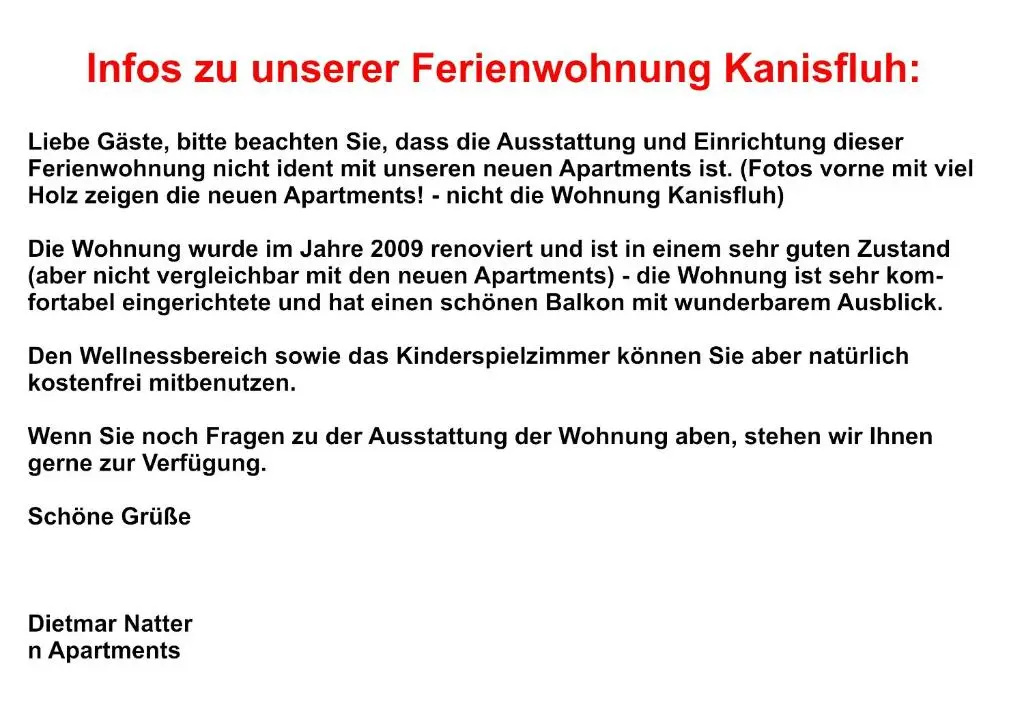 Infos zu unserer Ferienwohnung Kanisfluh:

Liebe Gäste, bitte beachten Sie, dass die Ausstattung und Einrichtung dieser Ferienwohnung nicht ident mit unseren neuen Apartments ist. (Fotos vorne mit viel Holz zeigen die neuen Apartments! - nicht die Wohnung Kanisfluh)

Die Wohnung wurde im Jahre 2009 renoviert und ist in einem sehr guten Zustand (aber nicht vergleichbar mit den neuen Apartments) - die Wohnung ist sehr komfortabel eingerichtete und hat einen schönen Balkon mit wunderbarem Ausblick.

Den Wellnessbereich sowie das Kinderspielzimmer können Sie aber natürlich kostenfrei mitbenutzen.

Wenn Sie noch Fragen zu der Ausstattung der Wohnung aben, stehen wir Ihnen gerne zur Verfügung.

Schöne Grüße

Dietmar Natter
n Apartments